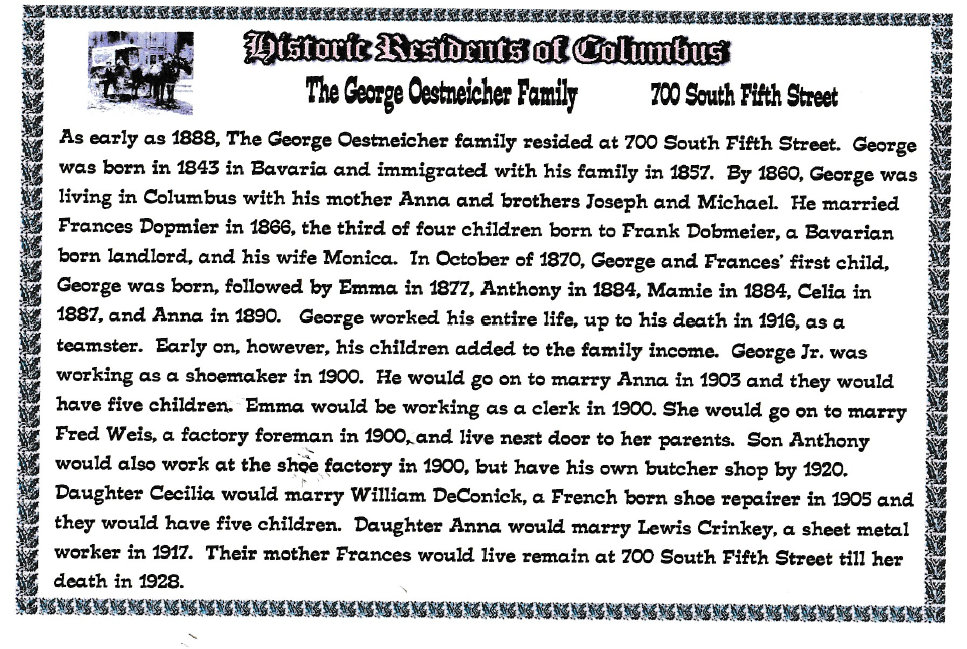 Historic Residents of Columbus

The George Oestneicher Family 700 South Fifth Street

As early as 1888, The George Oestneicher family resided at 700 South Fifth Street. George was born in 1843 in Bavaria and immigrated with his family in 1857. By 1860, George was living in Columbus with his mother Anna and brothers Joseph and Michael. He married Frances Dopmier in 1866, the third of four children born to Frank Dobmeier, a Bavarian born landlord, and his wife Monica. In October of 1870, George and Frances' first child, George was born, followed by Emma in 1877, Anthony in 1884, Mamie in 1884, Celia in 1887, and Anna in 1890. George worked his entire life, up to his death in 1916, as a teamster. Early on, however, his children added to the family income. George Jr. was working as a shoemaker in 1900. He would go on to marry Anna in 1903 and they would have five children. Emma would be working as a clerk in 1900. She would go on to marry Fred Weis, a factory foreman in 1900, and live next door to her parents. Son Anthony would also work at the shoe factory in 1900, but have his own butcher shop by 1920. Daughter Cecilia would marry William DeConick, a French born shoe repairer in 1905 and they would have five children. Daughter Anna would marry Lewis Crinkey, a sheet metal worker in 1917. Their mother Frances would live remain at 700 South Fifth Street till her death in 1928.